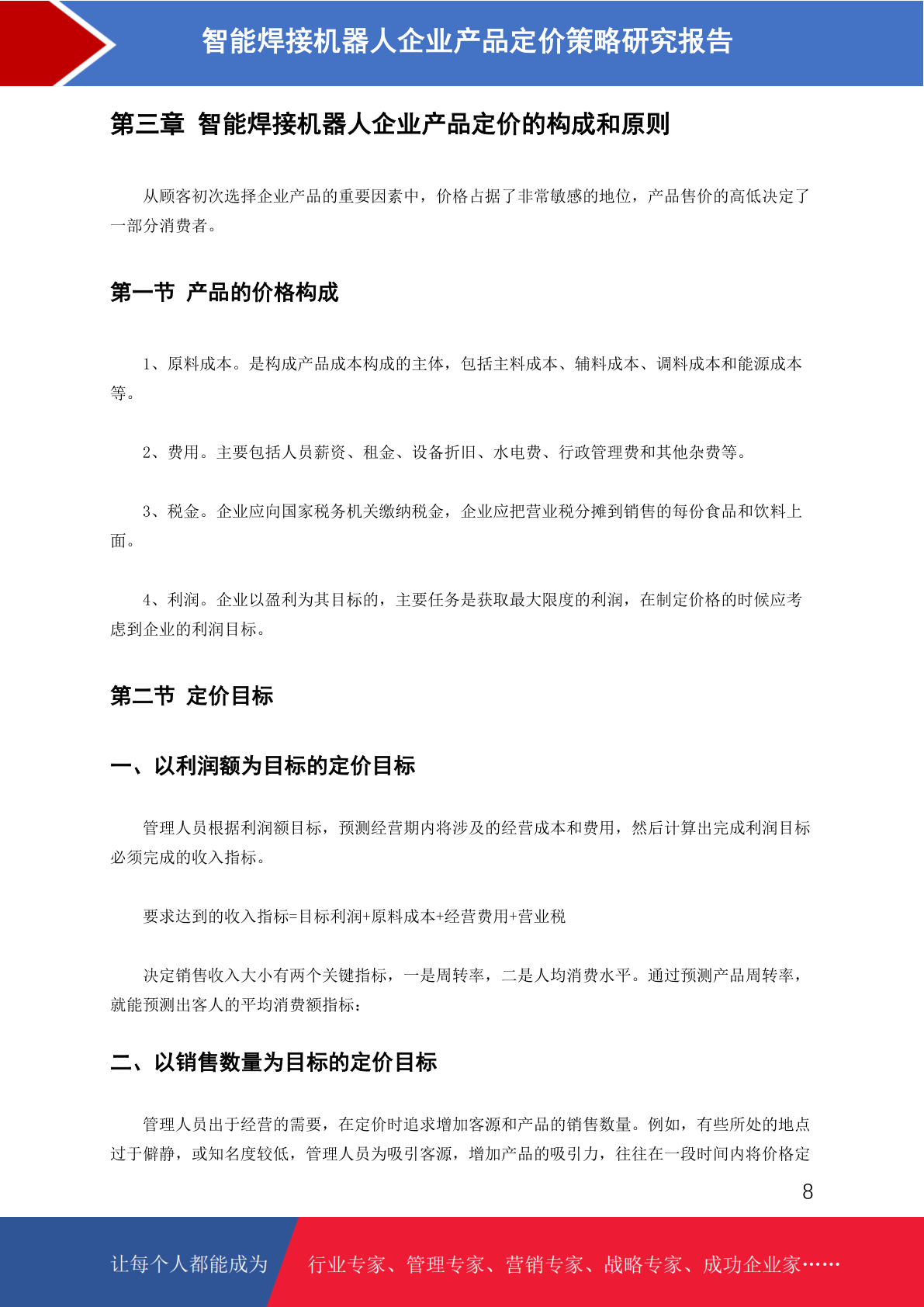 智能焊接机器人企业产品定价策略研究报告

第三章 智能焊接机器人企业产品定价的构成和原则

从顾客初次选择企业产品的重要因素中，价格占据了非常敏感的地位，产品售价的高低决定了一部分消费者。

第一节 产品的价格构成

1、原料成本。是构成产品成本构成的主体，包括主料成本、辅料成本、调料成本和能源成本等。

2、费用。主要包括人员薪资、租金、设备折旧、水电费、行政管理费和其他杂费等。

3、税金。企业应向国家税务机关缴纳税金，企业应把营业税分摊到销售的每份食品和饮料上面。

4、利润。企业以盈利为其目标的，主要任务是获取最大限度的利润，在制定价格的时候应考虑到企业的利润目标。

第二节 定价目标

一、以利润额为目标的定价目标

管理人员根据利润额目标，预测经营期内将涉及的经营成本和费用，然后计算出完成利润目标必须完成的收入指标。

要求达到的收入指标=目标利润+原料成本+经营费用+营业税

决定销售收入大小有两个关键指标，一是周转率，二是人均消费水平。通过预测产品周转率，就能预测出客人的平均消费额指标：

二、以销售数量为目标的定价目标

管理人员出于经营的需要，在定价时追求增加客源和产品的销售数量。例如，有些所处的地点过于僻静，或知名度较低，管理人员为吸引客源，增加产品的吸引力，往往在一段时间内将价格定

8

让每个人都能成为

行业专家、管理专家、营销专家、战略专家、成功企业家……